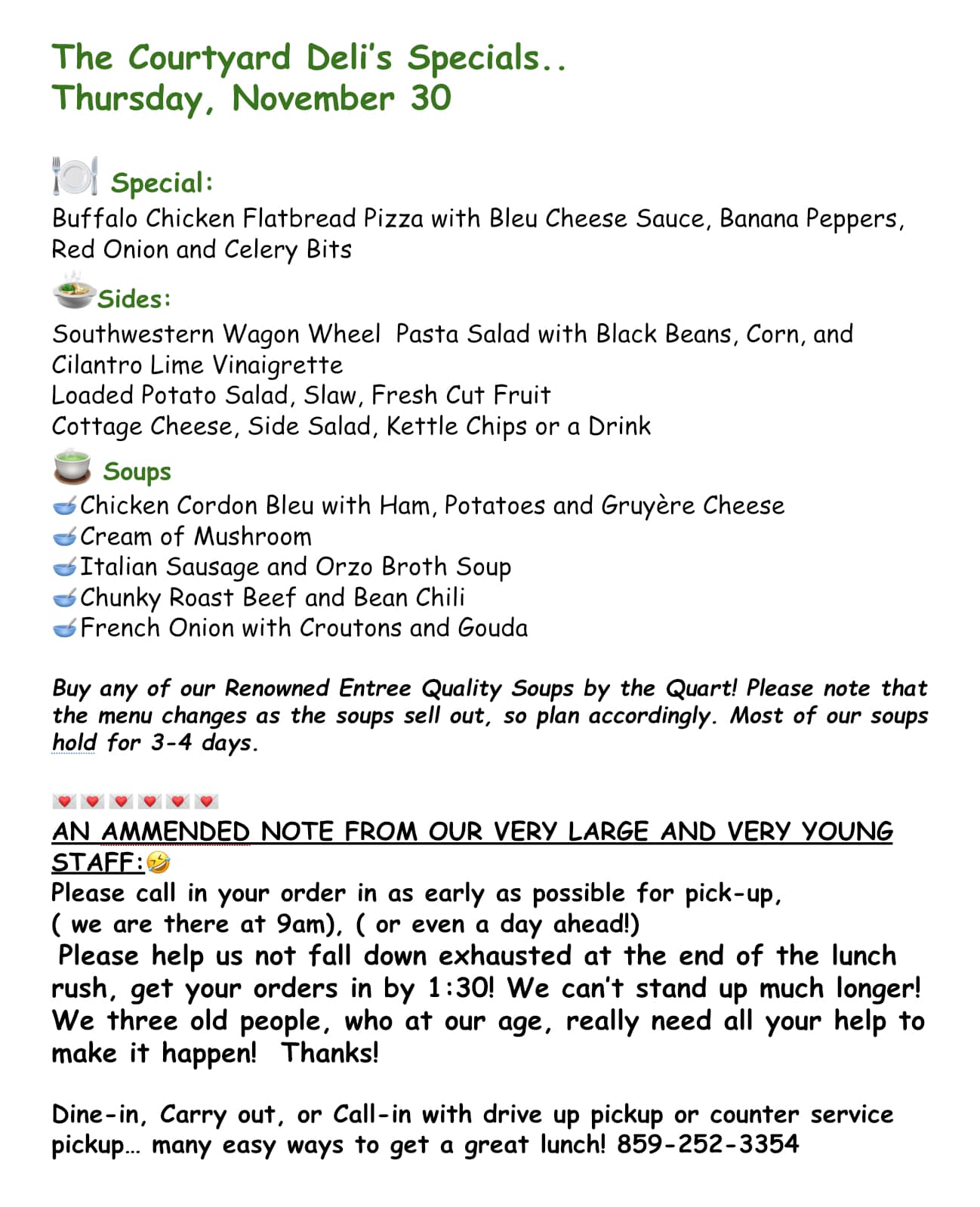 The Courtyard Deli's Specials..
Thursday, November 30

Special:
Buffalo Chicken Flatbread Pizza with Bleu Cheese Sauce, Banana Peppers, Red Onion and Celery Bits

Sides:
Southwestern Wagon Wheel Pasta Salad with Black Beans, Corn, and Cilantro Lime Vinaigrette
Loaded Potato Salad, Slaw, Fresh Cut Fruit
Cottage Cheese, Side Salad, Kettle Chips or a Drink

Soups
Chicken Cordon Bleu with Ham, Potatoes and Gruyère Cheese
Cream of Mushroom
Italian Sausage and Orzo Broth Soup
Chunky Roast Beef and Bean Chili
French Onion with Croutons and Gouda

Buy any of our Renowned Entree Quality Soups by the Quart! Please note that the menu changes as the soups sell out, so plan accordingly. Most of our soups hold for 3-4 days.

AN AMMENDED NOTE FROM OUR VERY LARGE AND VERY YOUNG STAFF:
Please call in your order in as early as possible for pick-up, ( we are there at 9am), ( or even a day ahead!)
Please help us not fall down exhausted at the end of the lunch rush, get your orders in by 1:30! We can't stand up much longer! We three old people, who at our age, really need all your help to make it happen! Thanks!

Dine-in, Carry out, or Call-in with drive up pickup or counter service pickup… many easy ways to get a great lunch! 859-252-3354